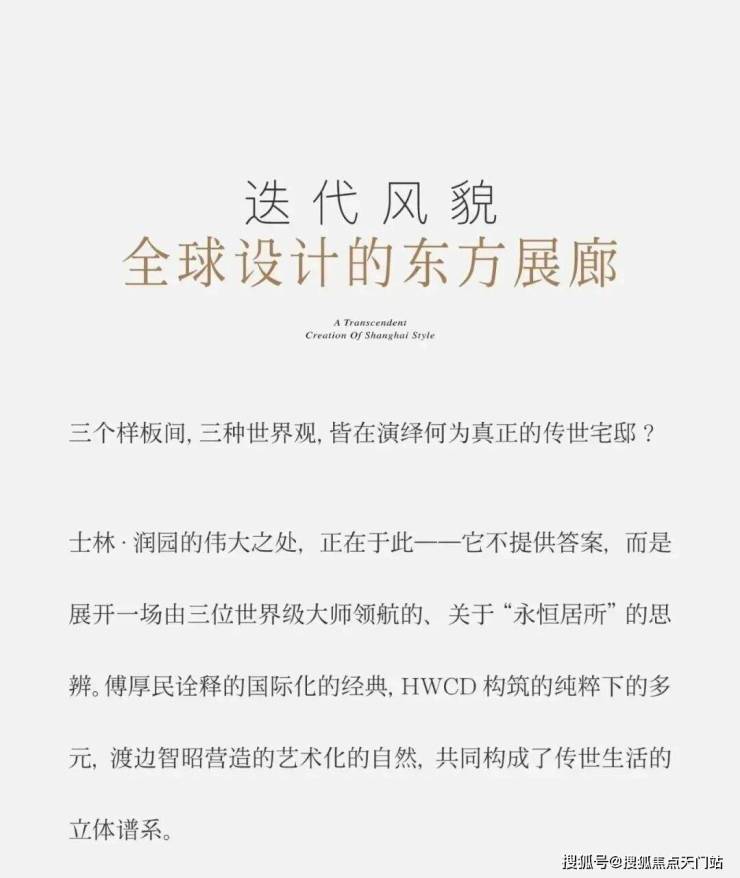 迭代风貌
全球设计的东方展廊

A Transcendent
Creation Of Shanghai Style

三个样板间,三种世界观,皆在演绎何为真正的传世宅邸?

士林·润园的伟大之处,正在于此——它不提供答案,而是展开一场由三位世界级大师领航的、关于“永恒居所”的思辨。傅厚民诠释的国际化的经典,HWCD构筑的纯粹下的多元,渡边智昭营造的艺术化的自然,共同构成了传世生活的立体谱系。

搜狐号@搜狐焦点天门站